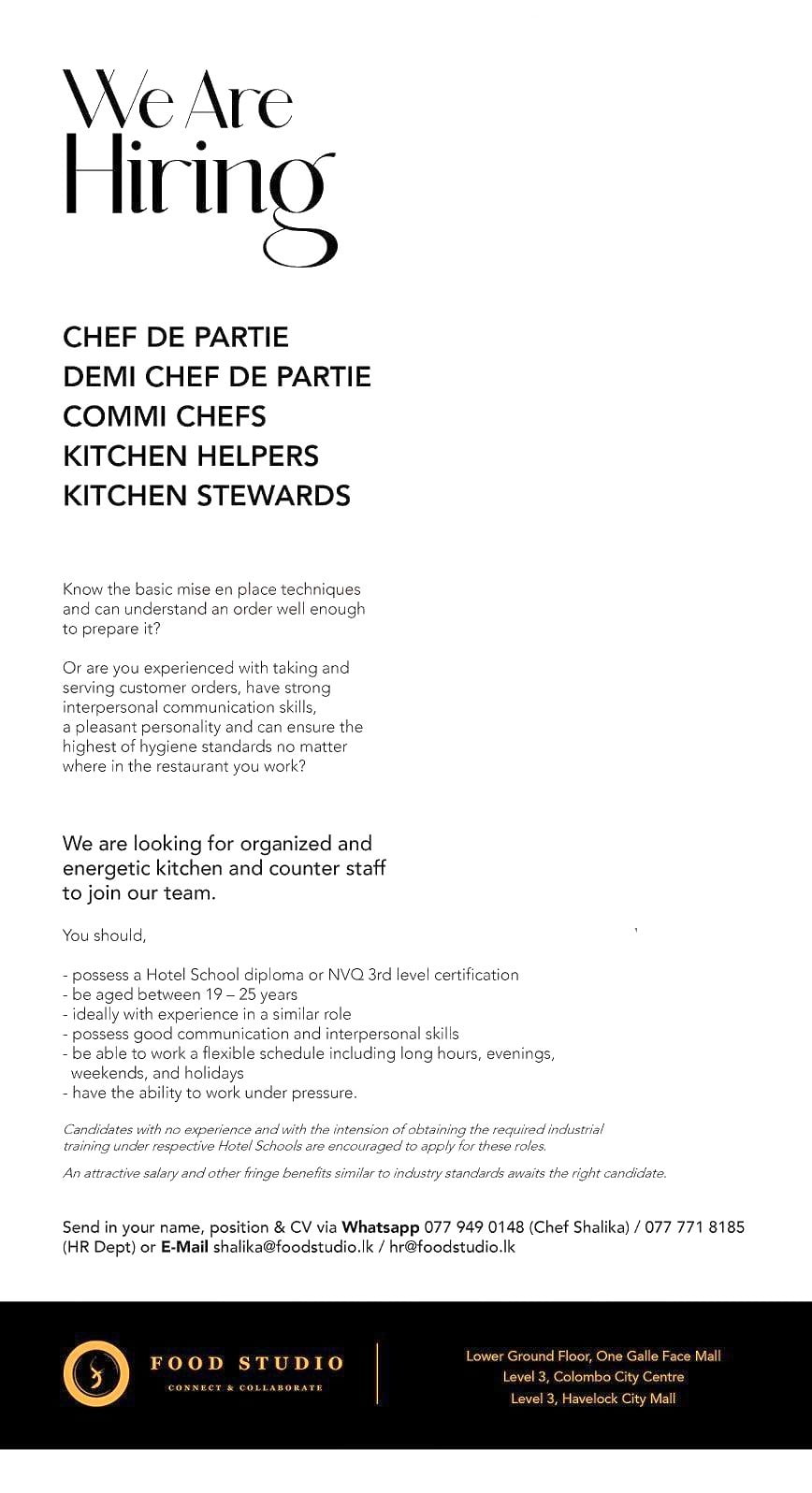 We Are Hiring

CHEF DE PARTIE
DEMI CHEF DE PARTIE
COMMI CHEFS
KITCHEN HELPERS
KITCHEN STEWARDS

Know the basic mise en place techniques and can understand an order well enough to prepare it?

Or are you experienced with taking and serving customer orders, have strong interpersonal communication skills, a pleasant personality and can ensure the highest of hygiene standards no matter where in the restaurant you work?

We are looking for organized and energetic kitchen and counter staff to join our team.

You should,

- possess a Hotel School diploma or NVQ 3rd level certification
- be aged between 19 – 25 years
- ideally with experience in a similar role
- possess good communication and interpersonal skills
- be able to work a flexible schedule including long hours, evenings, weekends, and holidays
- have the ability to work under pressure.

Candidates with no experience and with the intension of obtaining the required industrial training under respective Hotel Schools are encouraged to apply for these roles.

An attractive salary and other fringe benefits similar to industry standards awaits the right candidate.

Send in your name, position & CV via Whatsapp 077 949 0148 (Chef Shalika) / 077 771 8185 (HR Dept) or E-Mail shalika@foodstudio.lk / hr@foodstudio.lk

FOOD STUDIO
CONNECT & COLLABORATE

Lower Ground Floor, One Galle Face Mall
Level 3, Colombo City Centre
Level 3, Havelock City Mall